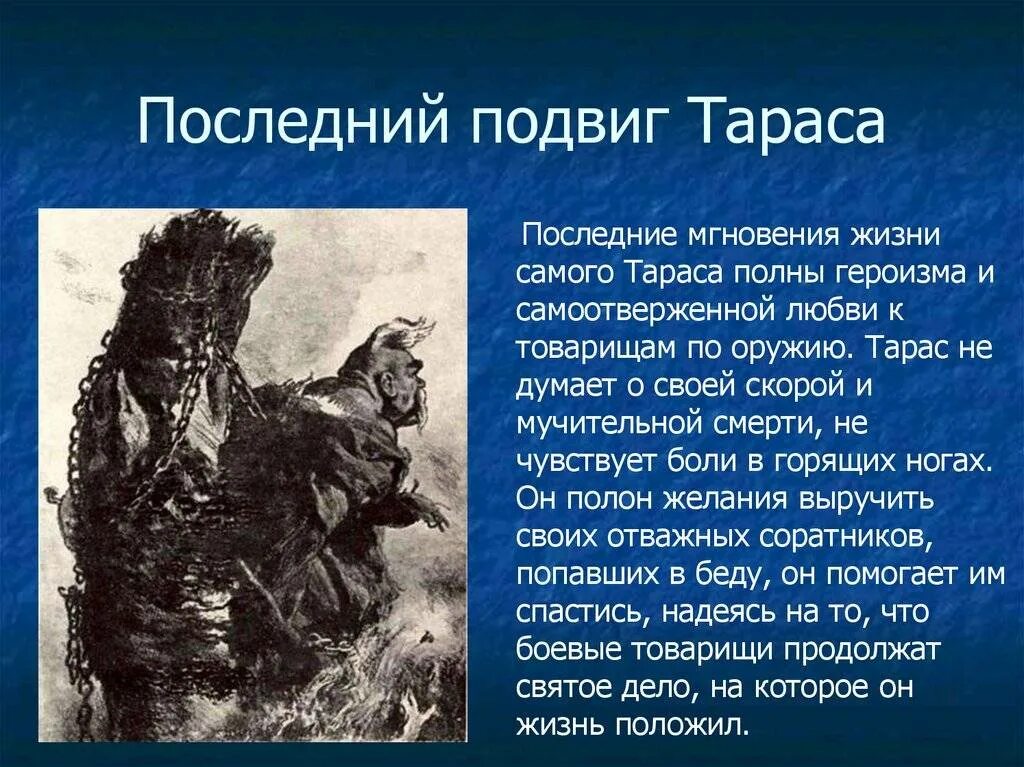 Последний подвиг Тараса

Последние мгновения жизни самого Тараса полны героизма и самоотверженной любви к товарищам по оружию. Тарас не думает о своей скорой и мучительной смерти, не чувствует боли в горящих ногах. Он полон желания выручить своих отважных соратников, попавших в беду, он помогает им спастись, надеясь на то, что боевые товарищи продолжат святое дело, на которое он жизнь положил.